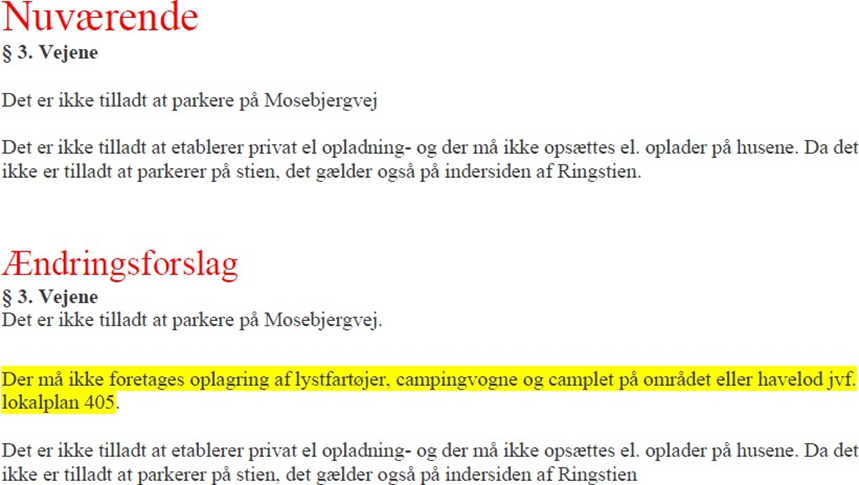 Nuværende
§ 3. Vejene

Det er ikke tilladt at parkere på Mosebjergvej

Det er ikke tilladt at etablerer privat el opladning- og der må ikke opsættes el. oplader på husene. Da det ikke er tilladt at parkerer på stien, det gælder også på indersiden af Ringstien.

Ændringsforslag
§ 3. Vejene
Det er ikke tilladt at parkere på Mosebjergvej.

Der må ikke foretages oplagring af lystfartøjer, campingvogne og camplet på området eller havelod jvf. lokalplan 405.

Det er ikke tilladt at etablerer privat el opladning- og der må ikke opsættes el. oplader på husene. Da det ikke er tilladt at parkerer på stien, det gælder også på indersiden af Ringstien